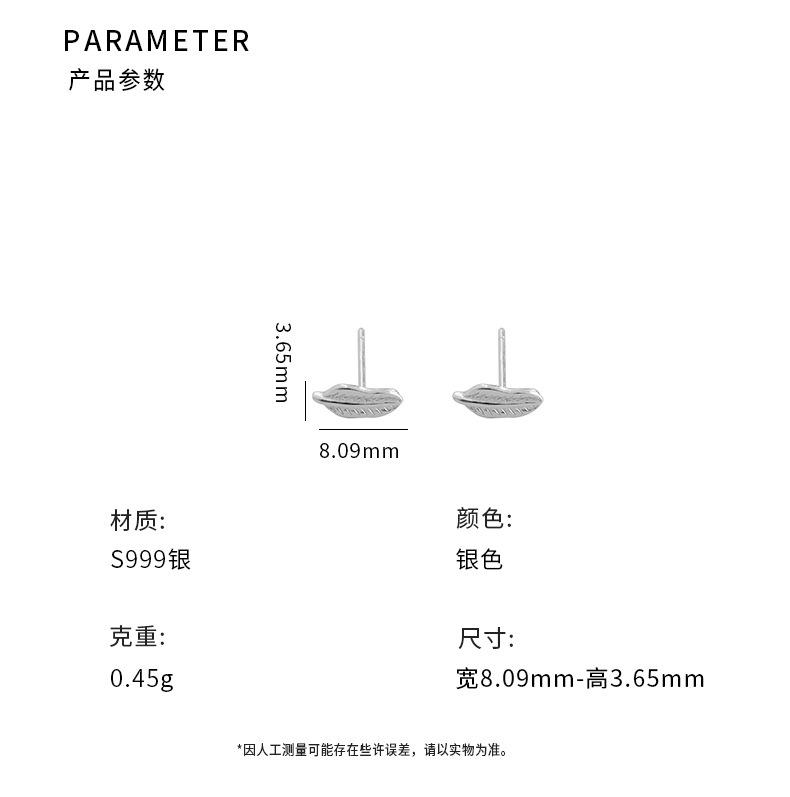 PARAMETER
产品参数

3.65mm

8.09mm

材质:
S999银

克重:
0.45g

颜色:
银色

尺寸:
宽8.09mm-高3.65mm

*因人工测量可能存在些许误差，请以实物为准。